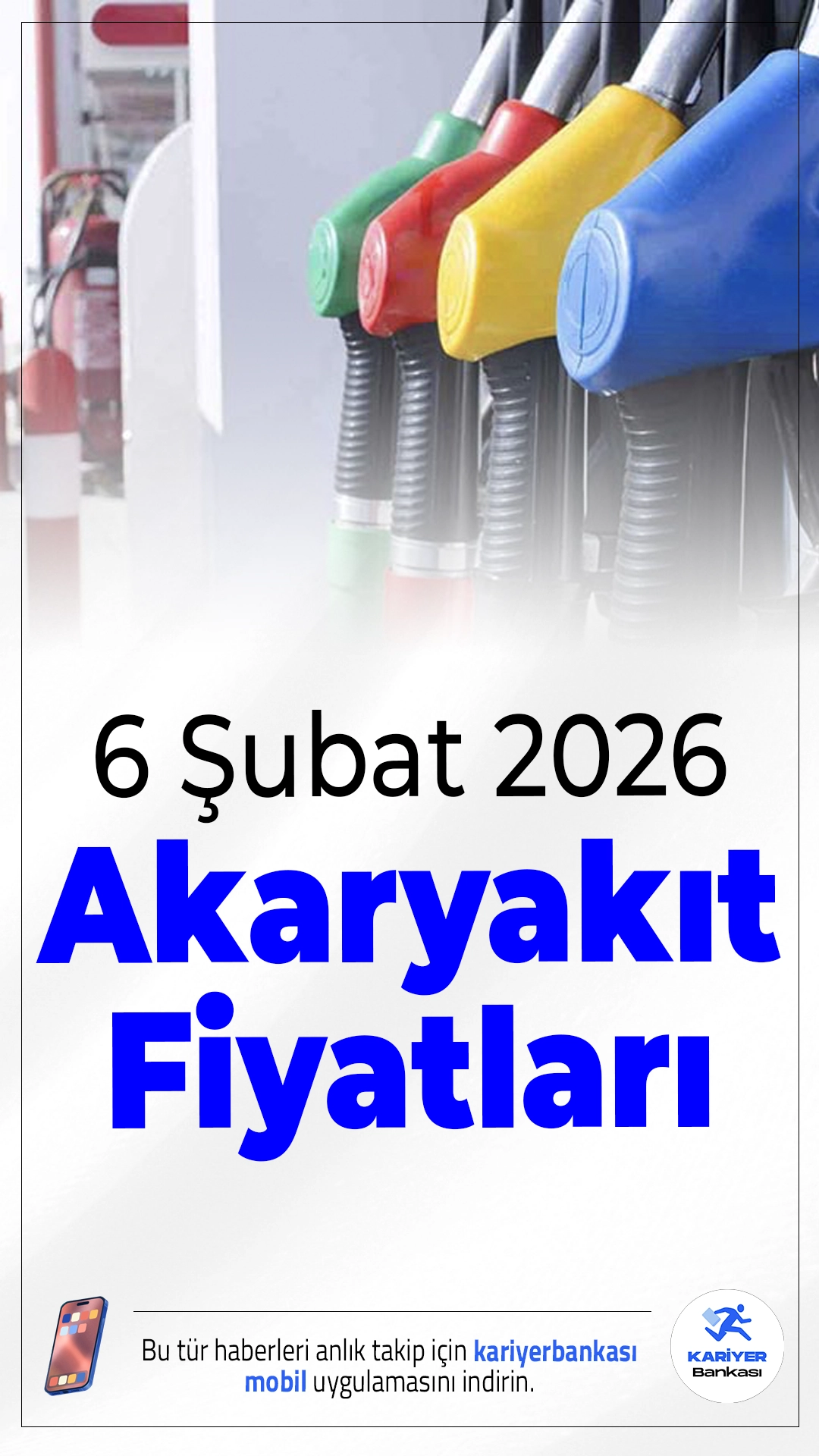 6 Şubat 2026
Akaryakıt Fiyatları

Bu tür haberleri anlık takip için kariyerbankası mobil uygulamasını indirin.

KARİYER Bankası